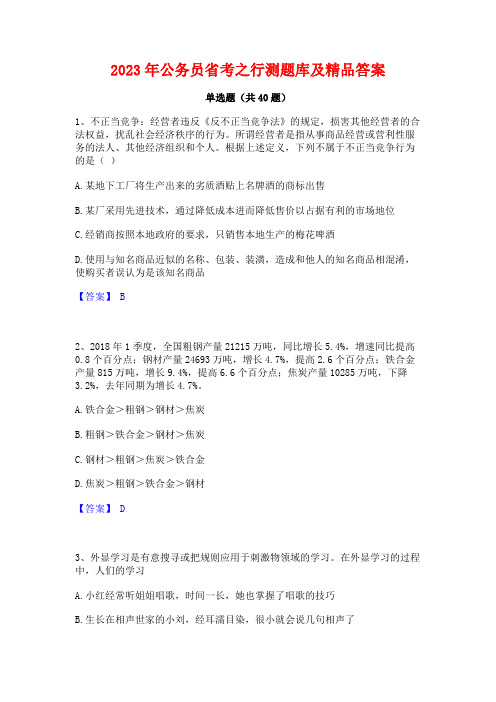 2023年公务员省考之行测题库及精品答案

单选题（共40题）

1、不正当竞争：经营者违反《反不正当竞争法》的规定，损害其他经营者的合法权益，扰乱社会经济秩序的行为。所谓经营者是指从事商品经营或营利性服务的法人、其他经济组织和个人。根据上述定义，下列不属于不正当竞争行为的是（ ）

A.某地下工厂将生产出来的劣质酒贴上名牌酒的商标出售

B.某厂采用先进技术，通过降低成本进而降低售价以占据有利的市场地位

C.经销商按照本地政府的要求，只销售本地生产的梅花啤酒

D.使用与知名商品近似的名称、包装、装潢，造成和他人的知名商品相混淆，使购买者误认为是该知名商品

【答案】 B

2、2018年1季度，全国粗钢产量21215万吨，同比增长5.4%，增速同比提高0.8个百分点；钢材产量24693万吨，增长4.7%，提高2.6个百分点；铁合金产量815万吨，增长9.4%，提高6.6个百分点；焦炭产量10285万吨，下降3.2%，去年同期为增长4.7%。

A.铁合金＞粗钢＞钢材＞焦炭

B.粗钢＞铁合金＞钢材＞焦炭

C.钢材＞粗钢＞焦炭＞铁合金

D.焦炭＞粗钢＞铁合金＞钢材

【答案】 D

3、外显学习是有意搜寻或把规则应用于刺激物领域的学习。在外显学习的过程中，人们的学习

A.小红经常听姐姐唱歌，时间一长，她也掌握了唱歌的技巧

B.生长在相声世家的小刘，经耳濡目染，很小就会说几句相声了